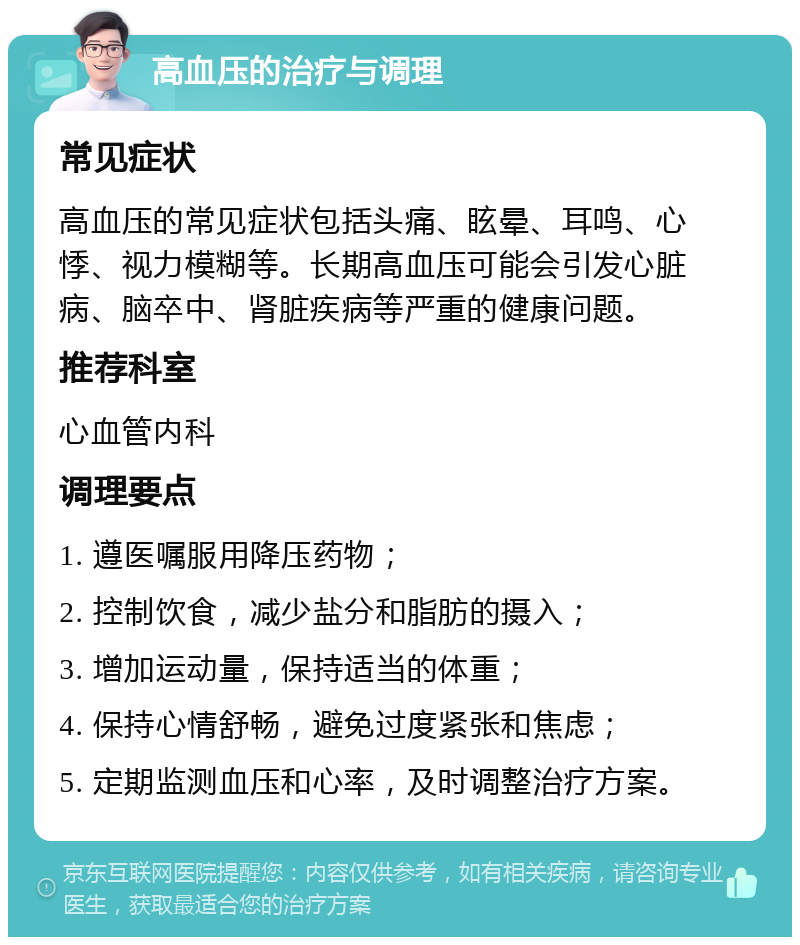 高血压的治疗与调理

常见症状

高血压的常见症状包括头痛、眩晕、耳鸣、心悸、视力模糊等。长期高血压可能会引发心脏病、脑卒中、肾脏疾病等严重的健康问题。

推荐科室

心血管内科

调理要点

1. 遵医嘱服用降压药物；

2. 控制饮食，减少盐分和脂肪的摄入；

3. 增加运动量，保持适当的体重；

4. 保持心情舒畅，避免过度紧张和焦虑；

5. 定期监测血压和心率，及时调整治疗方案。

京东互联网医院提醒您：内容仅供参考，如有相关疾病，请咨询专业医生，获取最适合您的治疗方案